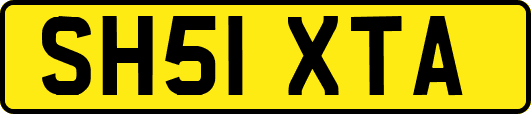 SH51 XTA